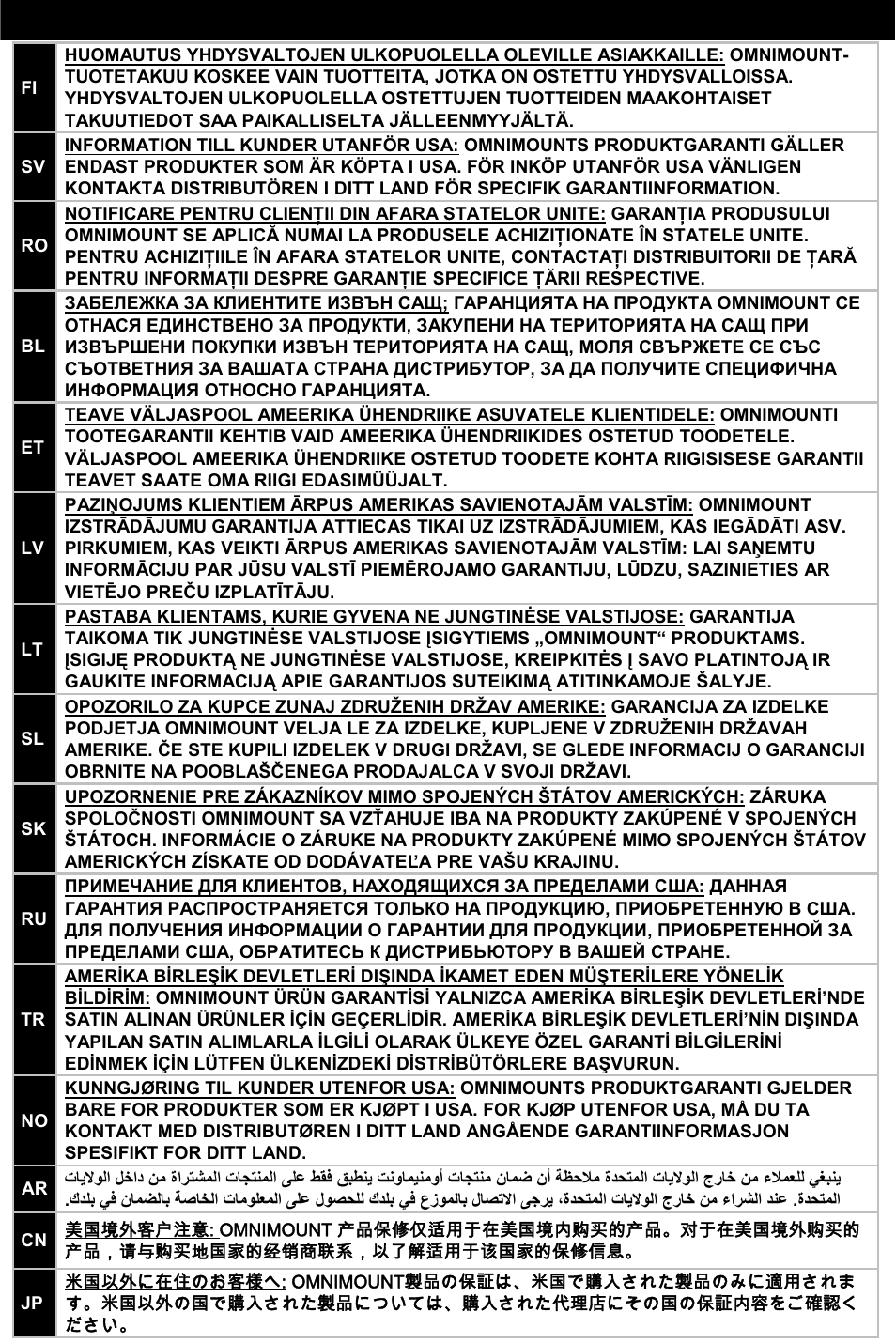 | | |
|---|---|
| FI | HUOMAUTUS YHDYSVALTOJEN ULKOPUOLELLA OLEVILLE ASIAKKAILLE: OMNIMOUNT-TUOTETAKUU KOSKEE VAIN TUOTTEITA, JOTKA ON OSTETTU YHDYSVALLOISSA. YHDYSVALTOJEN ULKOPUOLELLA OSTETTUJEN TUOTTEIDEN MAAKOHTAISET TAKUUTIEDOT SAA PAIKALLISELTA JÄLLEENMYYJÄLTÄ. |
| SV | INFORMATION TILL KUNDER UTANFÖR USA: OMNIMOUNTS PRODUKTGARANTI GÄLLER ENDAST PRODUKTER SOM ÄR KÖPTA I USA. FÖR INKÖP UTANFÖR USA VÄNLIGEN KONTAKTA DISTRIBUTÖREN I DITT LAND FÖR SPECIFIK GARANTIINFORMATION. |
| RO | NOTIFICARE PENTRU CLIENȚII DIN AFARA STATELOR UNITE: GARANȚIA PRODUSULUI OMNIMOUNT SE APLICĂ NUMAI LA PRODUSELE ACHIZIȚIONATE ÎN STATELE UNITE. PENTRU ACHIZIȚIILE ÎN AFARA STATELOR UNITE, CONTACTAȚI DISTRIBUITORII DE ȚARĂ PENTRU INFORMAȚII DESPRE GARANȚIE SPECIFICE ȚĂRII RESPECTIVE. |
| BL | ЗАБЕЛЕЖКА ЗА КЛИЕНТИТЕ ИЗВЪН САЩ: ГАРАНЦИЯТА НА ПРОДУКТА OMNIMOUNT СЕ ОТНАСЯ ЕДИНСТВЕНО ЗА ПРОДУКТИ, ЗАКУПЕНИ НА ТЕРИТОРИЯТА НА САЩ ПРИ ИЗВЪРШЕНИ ПОКУПКИ ИЗВЪН ТЕРИТОРИЯТА НА САЩ, МОЛЯ СВЪРЖЕТЕ СЕ СЪС СЪОТВЕТНИЯ ЗА ВАШАТА СТРАНА ДИСТРИБУТОР, ЗА ДА ПОЛУЧИТЕ СПЕЦИФИЧНА ИНФОРМАЦИЯ ОТНОСНО ГАРАНЦИЯТА. |
| ET | TEAVE VÄLJASPOOL AMEERIKA ÜHENDRIIKE ASUVATELE KLIENTIDELE: OMNIMOUNTI TOOTEGARANTII KEHTIB VAID AMEERIKA ÜHENDRIIKIDES OSTETUD TOODETELE. VÄLJASPOOL AMEERIKA ÜHENDRIIKE OSTETUD TOODETE KOHTA RIIGISISESE GARANTII TEAVET SAATE OMA RIIGI EDASIMÜÜJALT. |
| LV | PAZIŅOJUMS KLIENTIEM ĀRPUS AMERIKAS SAVIENOTAJĀM VALSTĪM: OMNIMOUNT IZSTRĀDĀJUMU GARANTIJA ATTIECAS TIKAI UZ IZSTRĀDĀJUMIEM, KAS IEGĀDĀTI ASV. PIRKUMIEM, KAS VEIKTI ĀRPUS AMERIKAS SAVIENOTAJĀM VALSTĪM: LAI SAŅEMTU INFORMĀCIJU PAR JŪSU VALSTĪ PIEMĒROJAMO GARANTIJU, LŪDZU, SAZINIETIES AR VIETĒJO PREČU IZPLATĪTĀJU. |
| LT | PASTABA KLIENTAMS, KURIE GYVENA NE JUNGTINĖSE VALSTIJOSE: GARANTIJA TAIKOMA TIK JUNGTINĖSE VALSTIJOSE ĮSIGYTIEMS „OMNIMOUNT“ PRODUKTAMS. ĮSIGIJĘ PRODUKTĄ NE JUNGTINĖSE VALSTIJOSE, KREIPKITĖS Į SAVO PLATINTOJĄ IR GAUKITE INFORMACIJĄ APIE GARANTIJOS SUTEIKIMĄ ATITINKAMOJE ŠALYJE. |
| SL | OPOZORILO ZA KUPCE ZUNAJ ZDRUŽENIH DRŽAV AMERIKE: GARANCIJA ZA IZDELKE PODJETJA OMNIMOUNT VELJA LE ZA IZDELKE, KUPLJENE V ZDRUŽENIH DRŽAVAH AMERIKE. ČE STE KUPILI IZDELEK V DRUGI DRŽAVI, SE GLEDE INFORMACIJ O GARANCIJI OBRNITE NA POOBLAŠČENEGA PRODAJALCA V SVOJI DRŽAVI. |
| SK | UPOZORNENIE PRE ZÁKAZNÍKOV MIMO SPOJENÝCH ŠTÁTOV AMERICKÝCH: ZÁRUKA SPOLOČNOSTI OMNIMOUNT SA VZŤAHUJE IBA NA PRODUKTY ZAKÚPENÉ V SPOJENÝCH ŠTÁTOCH. INFORMÁCIE O ZÁRUKE NA PRODUKTY ZAKÚPENÉ MIMO SPOJENÝCH ŠTÁTOV AMERICKÝCH ZÍSKATE OD DODÁVATEĽA PRE VAŠU KRAJINU. |
| RU | ПРИМЕЧАНИЕ ДЛЯ КЛИЕНТОВ, НАХОДЯЩИХСЯ ЗА ПРЕДЕЛАМИ США: ДАННАЯ ГАРАНТИЯ РАСПРОСТРАНЯЕТСЯ ТОЛЬКО НА ПРОДУКЦИЮ, ПРИОБРЕТЕННУЮ В США. ДЛЯ ПОЛУЧЕНИЯ ИНФОРМАЦИИ О ГАРАНТИИ ДЛЯ ПРОДУКЦИИ, ПРИОБРЕТЕННОЙ ЗА ПРЕДЕЛАМИ США, ОБРАТИТЕСЬ К ДИСТРИБЬЮТОРУ В ВАШЕЙ СТРАНЕ. |
| TR | AMERİKA BİRLEŞİK DEVLETLERİ DIŞINDA İKAMET EDEN MÜŞTERİLERE YÖNELİK BİLDİRİM: OMNIMOUNT ÜRÜN GARANTİSİ YALNIZCA AMERİKA BİRLEŞİK DEVLETLERİ'NDE SATIN ALINAN ÜRÜNLER İÇİN GEÇERLİDİR. AMERİKA BİRLEŞİK DEVLETLERİ'NİN DIŞINDA YAPILAN SATIN ALIMLARLA İLGİLİ OLARAK ÜLKEYE ÖZEL GARANTİ BİLGİLERİNİ EDİNMEK İÇİN LÜTFEN ÜLKENİZDEKİ DİSTRİBÜTÖRLERE BAŞVURUN. |
| NO | KUNNGJØRING TIL KUNDER UTENFOR USA: OMNIMOUNTS PRODUKTGARANTI GJELDER BARE FOR PRODUKTER SOM ER KJØPT I USA. FOR KJØP UTENFOR USA, MÅ DU TA KONTAKT MED DISTRIBUTØREN I DITT LAND ANGÅENDE GARANTIINFORMASJON SPESIFIKT FOR DITT LAND. |
| AR | ينبغي للعملاء من خارج الولايات المتحدة ملاحظة أن ضمان منتجات أومنيماونت ينطبق فقط على المنتجات المشتراة من داخل الولايات المتحدة. عند الشراء من خارج الولايات المتحدة، يرجى الاتصال بالموزع في بلدك للحصول على المعلومات الخاصة بالضمان في بلدك. |
| CN | 美国境外客户注意: OMNIMOUNT 产品保修仅适用于在美国境内购买的产品。对于在美国境外购买的产品，请与购买地国家的经销商联系，以了解适用于该国家的保修信息。 |
| JP | 米国以外に在住のお客様へ: OMNIMOUNT製品の保証は、米国で購入された製品のみに適用されます。米国以外の国で購入された製品については、購入された代理店にその国の保証内容をご確認ください。 |